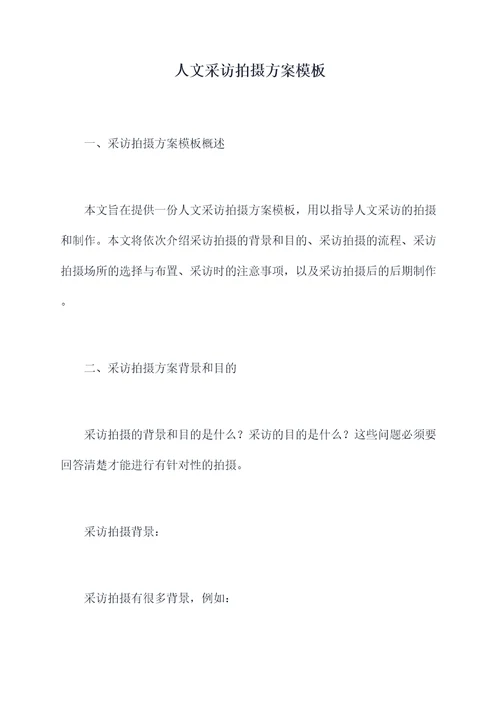 人文采访拍摄方案模板

一、采访拍摄方案模板概述

本文旨在提供一份人文采访拍摄方案模板，用以指导人文采访的拍摄和制作。本文将依次介绍采访拍摄的背景和目的、采访拍摄的流程、采访拍摄场所的选择与布置、采访时的注意事项，以及采访拍摄后的后期制作。

二、采访拍摄方案背景和目的

采访拍摄的背景和目的是什么？采访的目的是什么？这些问题必须要回答清楚才能进行有针对性的拍摄。

采访拍摄背景：

采访拍摄有很多背景，例如：